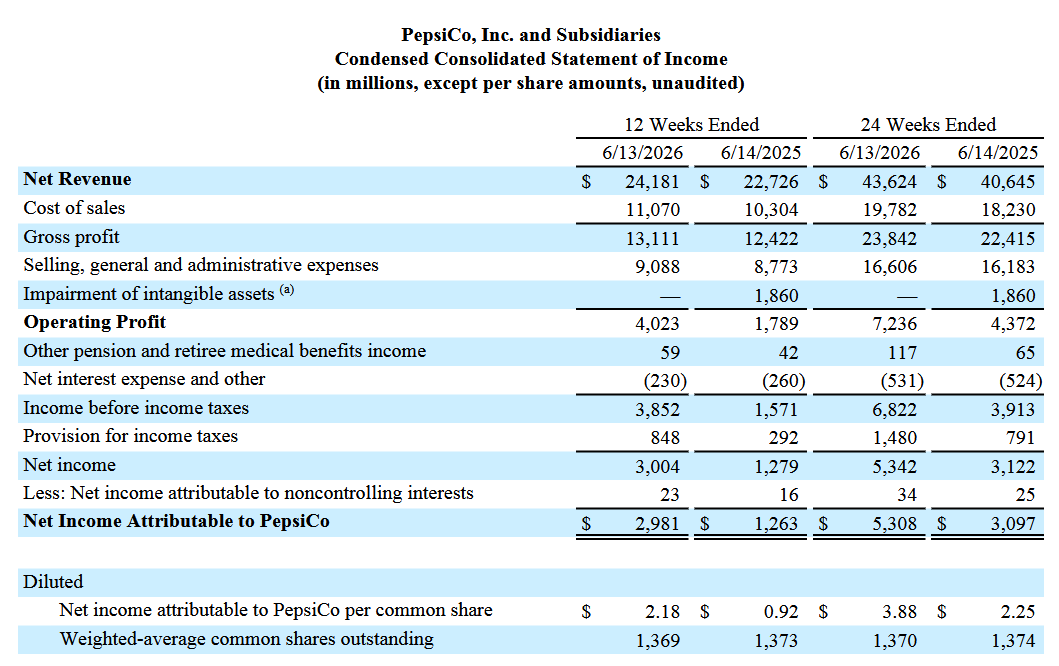 PepsiCo, Inc. and Subsidiaries
Condensed Consolidated Statement of Income
(in millions, except per share amounts, unaudited)

| | 12 Weeks Ended | | 24 Weeks Ended | |
|---|---|---|---|---|
| | 6/13/2026 | 6/14/2025 | 6/13/2026 | 6/14/2025 |
| **Net Revenue** | $ 24,181 | $ 22,726 | $ 43,624 | $ 40,645 |
| Cost of sales | 11,070 | 10,304 | 19,782 | 18,230 |
| Gross profit | 13,111 | 12,422 | 23,842 | 22,415 |
| Selling, general and administrative expenses | 9,088 | 8,773 | 16,606 | 16,183 |
| Impairment of intangible assets $^{(a)}$ | — | 1,860 | — | 1,860 |
| **Operating Profit** | 4,023 | 1,789 | 7,236 | 4,372 |
| Other pension and retiree medical benefits income | 59 | 42 | 117 | 65 |
| Net interest expense and other | (230) | (260) | (531) | (524) |
| Income before income taxes | 3,852 | 1,571 | 6,822 | 3,913 |
| Provision for income taxes | 848 | 292 | 1,480 | 791 |
| Net income | 3,004 | 1,279 | 5,342 | 3,122 |
| Less: Net income attributable to noncontrolling interests | 23 | 16 | 34 | 25 |
| **Net Income Attributable to PepsiCo** | $ 2,981 | $ 1,263 | $ 5,308 | $ 3,097 |
| | | | | |
| Diluted | | | | |
| Net income attributable to PepsiCo per common share | $ 2.18 | $ 0.92 | $ 3.88 | $ 2.25 |
| Weighted-average common shares outstanding | 1,369 | 1,373 | 1,370 | 1,374 |